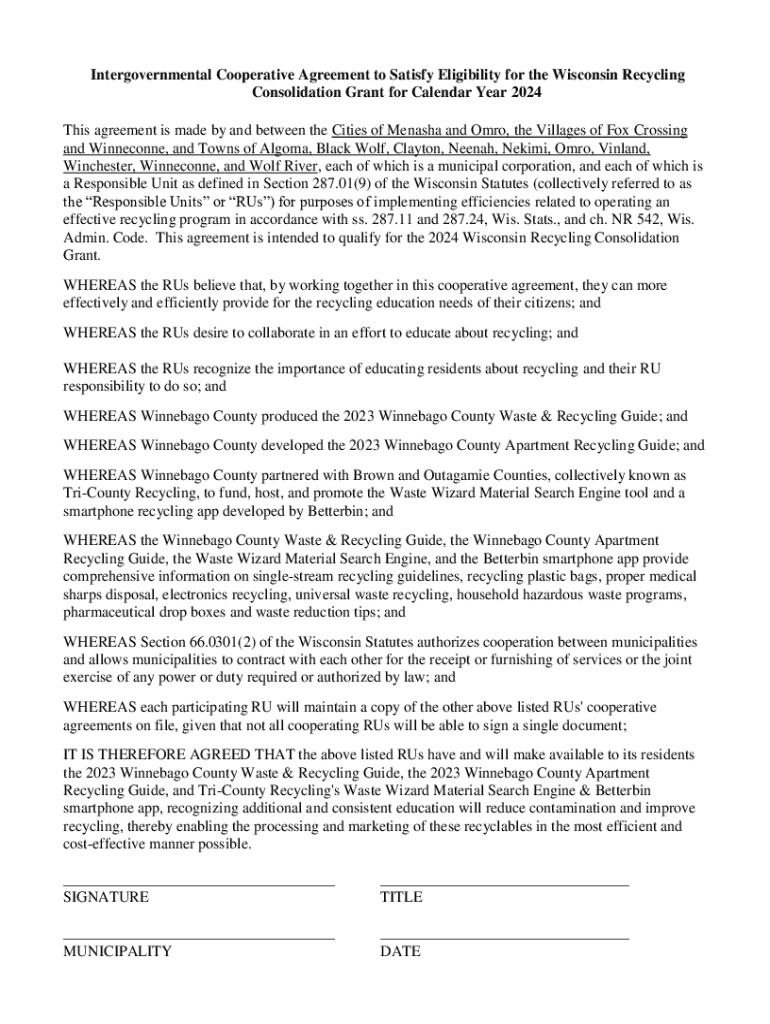 Intergovernmental Cooperative Agreement to Satisfy Eligibility for the Wisconsin Recycling Consolidation Grant for Calendar Year 2024

This agreement is made by and between the Cities of Menasha and Omro, the Villages of Fox Crossing and Winneconne, and Towns of Algoma, Black Wolf, Clayton, Neenah, Nekimi, Omro, Vinland, Winchester, Winneconne, and Wolf River, each of which is a municipal corporation, and each of which is a Responsible Unit as defined in Section 287.01(9) of the Wisconsin Statutes (collectively referred to as the "Responsible Units" or "RUs") for purposes of implementing efficiencies related to operating an effective recycling program in accordance with ss. 287.11 and 287.24, Wis. Stats., and ch. NR 542, Wis. Admin. Code. This agreement is intended to qualify for the 2024 Wisconsin Recycling Consolidation Grant.

WHEREAS the RUs believe that, by working together in this cooperative agreement, they can more effectively and efficiently provide for the recycling education needs of their citizens; and

WHEREAS the RUs desire to collaborate in an effort to educate about recycling; and

WHEREAS the RUs recognize the importance of educating residents about recycling and their RU responsibility to do so; and

WHEREAS Winnebago County produced the 2023 Winnebago County Waste & Recycling Guide; and

WHEREAS Winnebago County developed the 2023 Winnebago County Apartment Recycling Guide; and

WHEREAS Winnebago County partnered with Brown and Outagamie Counties, collectively known as Tri-County Recycling, to fund, host, and promote the Waste Wizard Material Search Engine tool and a smartphone recycling app developed by Betterbin; and

WHEREAS the Winnebago County Waste & Recycling Guide, the Winnebago County Apartment Recycling Guide, the Waste Wizard Material Search Engine, and the Betterbin smartphone app provide comprehensive information on single-stream recycling guidelines, recycling plastic bags, proper medical sharps disposal, electronics recycling, universal waste recycling, household hazardous waste programs, pharmaceutical drop boxes and waste reduction tips; and

WHEREAS Section 66.0301(2) of the Wisconsin Statutes authorizes cooperation between municipalities and allows municipalities to contract with each other for the receipt or furnishing of services or the joint exercise of any power or duty required or authorized by law; and

WHEREAS each participating RU will maintain a copy of the other above listed RUs' cooperative agreements on file, given that not all cooperating RUs will be able to sign a single document;

IT IS THEREFORE AGREED THAT the above listed RUs have and will make available to its residents the 2023 Winnebago County Waste & Recycling Guide, the 2023 Winnebago County Apartment Recycling Guide, and Tri-County Recycling's Waste Wizard Material Search Engine & Betterbin smartphone app, recognizing additional and consistent education will reduce contamination and improve recycling, thereby enabling the processing and marketing of these recyclables in the most efficient and cost-effective manner possible.

SIGNATURE TITLE

MUNICIPALITY DATE